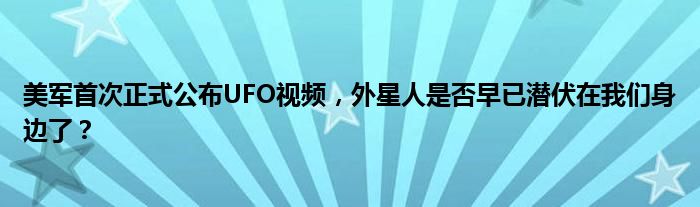 美军首次正式公布UFO视频，外星人是否早已潜伏在我们身边了？